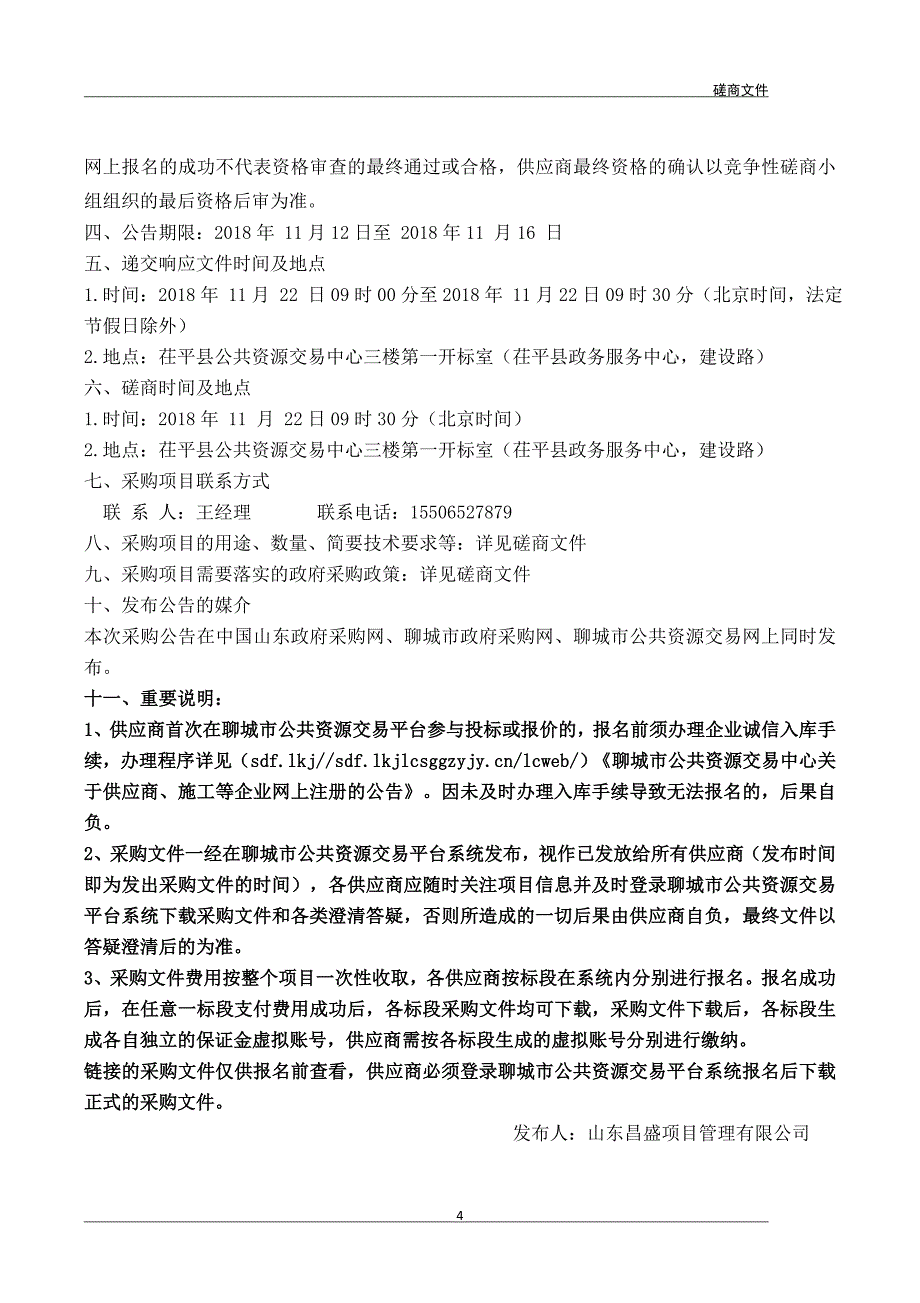 磋商文件

网上报名的成功不代表资格审查的最终通过或合格，供应商最终资格的确认以竞争性磋商小组组织的最后资格后审为准。

四、公告期限：2018 年 11 月 12 日至 2018 年 11 月 16 日

五、递交响应文件时间及地点

1.时间：2018 年 11 月 22 日 09 时 00 分至 2018 年 11 月 22 日 09 时 30 分（北京时间，法定节假日除外）

2.地点：茌平县公共资源交易中心三楼第一开标室（茌平县政务服务中心，建设路）

六、磋商时间及地点

1.时间：2018 年 11 月 22 日 09 时 30 分（北京时间）

2.地点：茌平县公共资源交易中心三楼第一开标室（茌平县政务服务中心，建设路）

七、采购项目联系方式

联 系 人：王经理 联系电话：15506527879

八、采购项目的用途、数量、简要技术要求等：详见磋商文件

九、采购项目需要落实的政府采购政策：详见磋商文件

十、发布公告的媒介

本次采购公告在中国山东政府采购网、聊城市政府采购网、聊城市公共资源交易网上同时发布。

十一、重要说明：

1、供应商首次在聊城市公共资源交易平台参与投标或报价的，报名前须办理企业诚信入库手续，办理程序详见（sdf.lkj//sdf.lkjlcsggzyjy.cn/lcweb/）《聊城市公共资源交易中心关于供应商、施工等企业网上注册的公告》。因未及时办理入库手续导致无法报名的，后果自负。

2、采购文件一经在聊城市公共资源交易平台系统发布，视作已发放给所有供应商（发布时间即为发出采购文件的时间），各供应商应随时关注项目信息并及时登录聊城市公共资源交易平台系统下载采购文件和各类澄清答疑，否则所造成的一切后果由供应商自负，最终文件以答疑澄清后的为准。

3、采购文件费用按整个项目一次性收取，各供应商按标段在系统内分别进行报名。报名成功后，在任意一标段支付费用成功后，各标段采购文件均可下载，采购文件下载后，各标段生成各自独立的保证金虚拟账号，供应商需按各标段生成的虚拟账号分别进行缴纳。

链接的采购文件仅供报名前查看，供应商必须登录聊城市公共资源交易平台系统报名后下载正式的采购文件。

发布人：山东昌盛项目管理有限公司

4